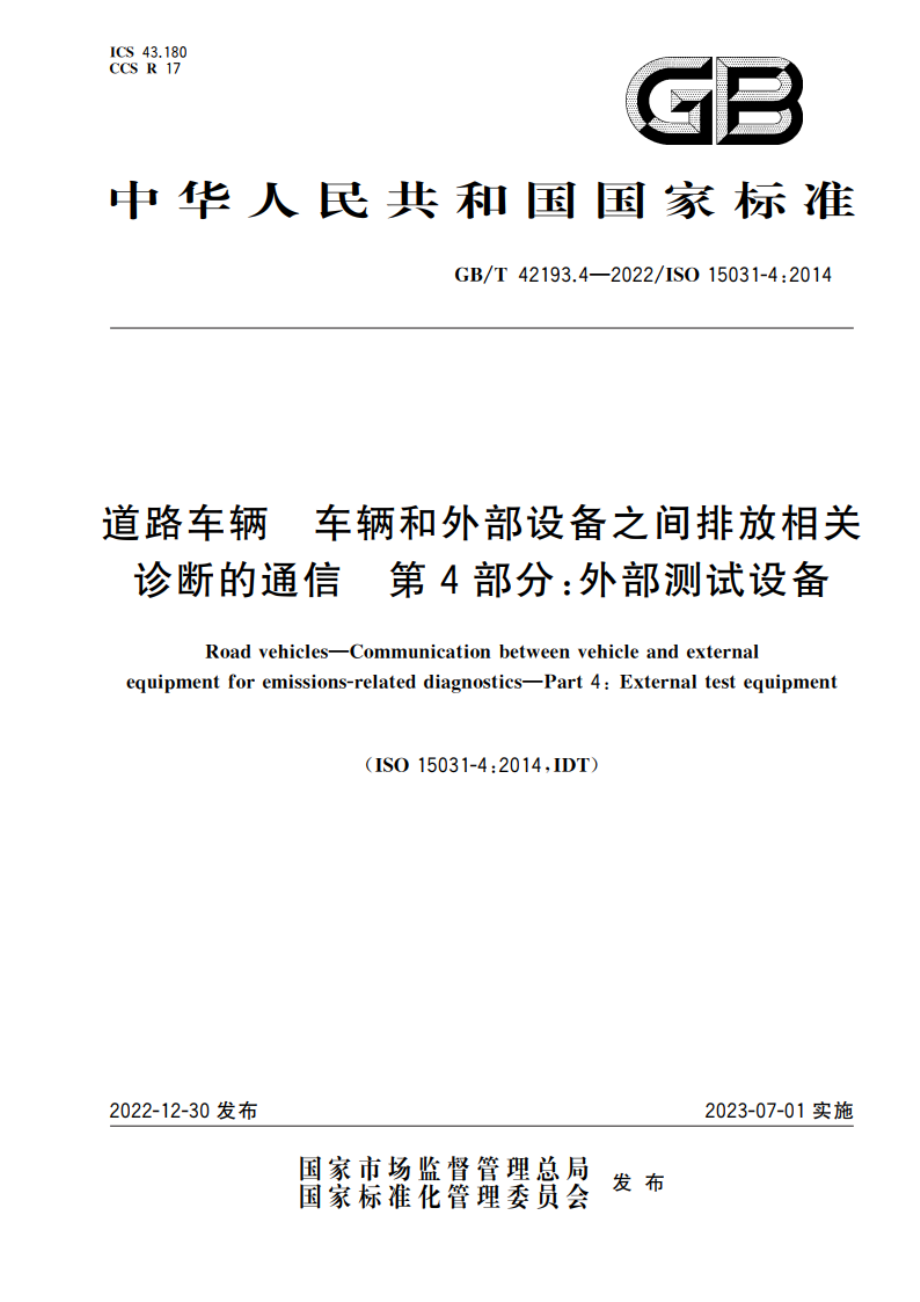 ICS 43.180
CCS R 17

GB

中华人民共和国国家标准

GB/T 42193.4—2022/ISO 15031-4:2014

道路车辆　车辆和外部设备之间排放相关诊断的通信　第4部分:外部测试设备

Road vehicles—Communication between vehicle and external equipment for emissions-related diagnostics—Part 4: External test equipment

(ISO 15031-4:2014,IDT)

2022-12-30 发布

2023-07-01 实施

国家市场监督管理总局
国家标准化管理委员会　发布